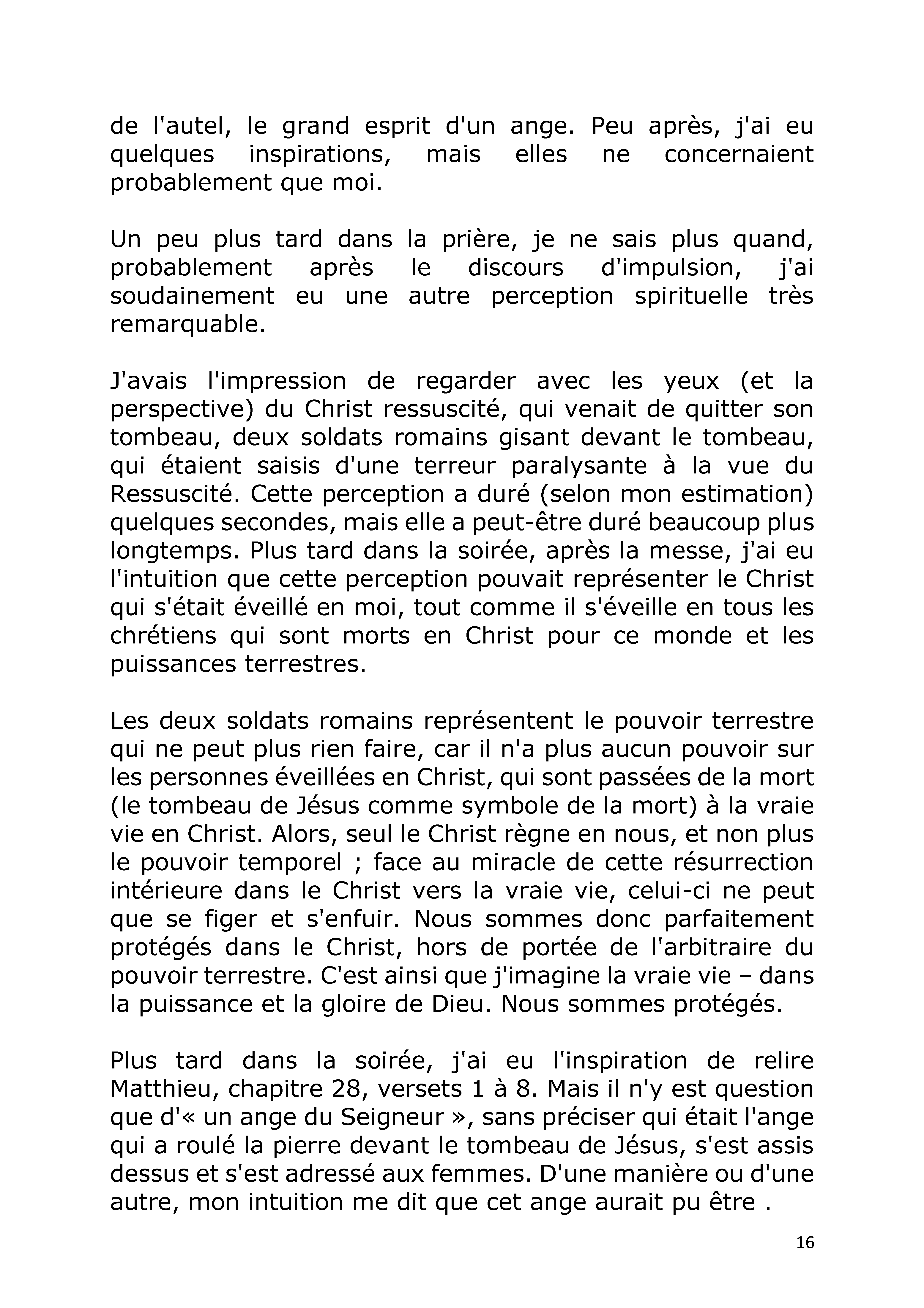 de l'autel, le grand esprit d'un ange. Peu après, j'ai eu quelques inspirations, mais elles ne concernaient probablement que moi.

Un peu plus tard dans la prière, je ne sais plus quand, probablement après le discours d'impulsion, j'ai soudainement eu une autre perception spirituelle très remarquable.

J'avais l'impression de regarder avec les yeux (et la perspective) du Christ ressuscité, qui venait de quitter son tombeau, deux soldats romains gisant devant le tombeau, qui étaient saisis d'une terreur paralysante à la vue du Ressuscité. Cette perception a duré (selon mon estimation) quelques secondes, mais elle a peut-être duré beaucoup plus longtemps. Plus tard dans la soirée, après la messe, j'ai eu l'intuition que cette perception pouvait représenter le Christ qui s'était éveillé en moi, tout comme il s'éveille en tous les chrétiens qui sont morts en Christ pour ce monde et les puissances terrestres.

Les deux soldats romains représentent le pouvoir terrestre qui ne peut plus rien faire, car il n'a plus aucun pouvoir sur les personnes éveillées en Christ, qui sont passées de la mort (le tombeau de Jésus comme symbole de la mort) à la vraie vie en Christ. Alors, seul le Christ règne en nous, et non plus le pouvoir temporel ; face au miracle de cette résurrection intérieure dans le Christ vers la vraie vie, celui-ci ne peut que se figer et s'enfuir. Nous sommes donc parfaitement protégés dans le Christ, hors de portée de l'arbitraire du pouvoir terrestre. C'est ainsi que j'imagine la vraie vie – dans la puissance et la gloire de Dieu. Nous sommes protégés.

Plus tard dans la soirée, j'ai eu l'inspiration de relire Matthieu, chapitre 28, versets 1 à 8. Mais il n'y est question que d'« un ange du Seigneur », sans préciser qui était l'ange qui a roulé la pierre devant le tombeau de Jésus, s'est assis dessus et s'est adressé aux femmes. D'une manière ou d'une autre, mon intuition me dit que cet ange aurait pu être .

16